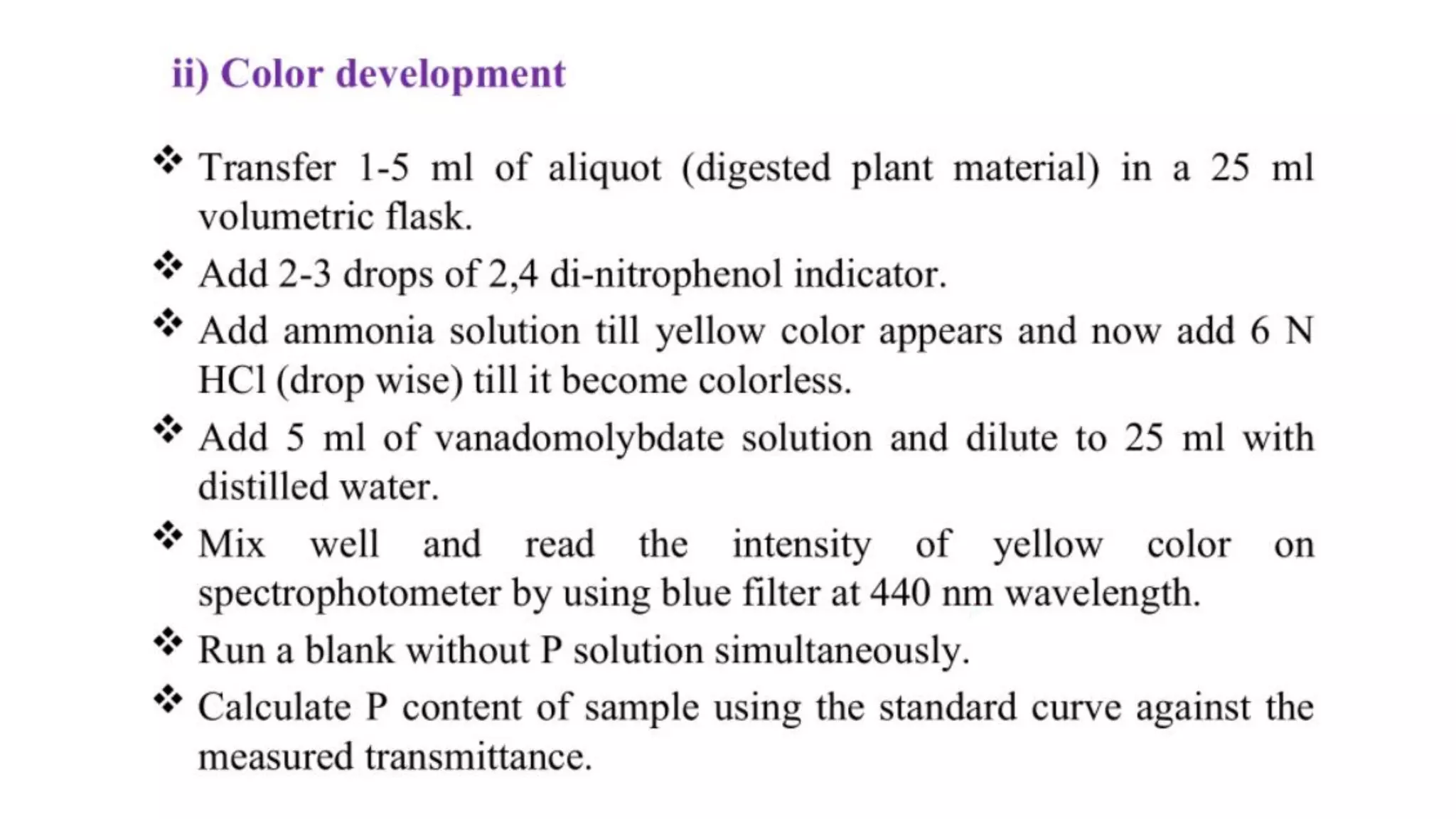 ii) Color development

❖ Transfer 1-5 ml of aliquot (digested plant material) in a 25 ml volumetric flask.

❖ Add 2-3 drops of 2,4 di-nitrophenol indicator.

❖ Add ammonia solution till yellow color appears and now add 6 N HCl (drop wise) till it become colorless.

❖ Add 5 ml of vanadomolybdate solution and dilute to 25 ml with distilled water.

❖ Mix well and read the intensity of yellow color on spectrophotometer by using blue filter at 440 nm wavelength.

❖ Run a blank without P solution simultaneously.

❖ Calculate P content of sample using the standard curve against the measured transmittance.